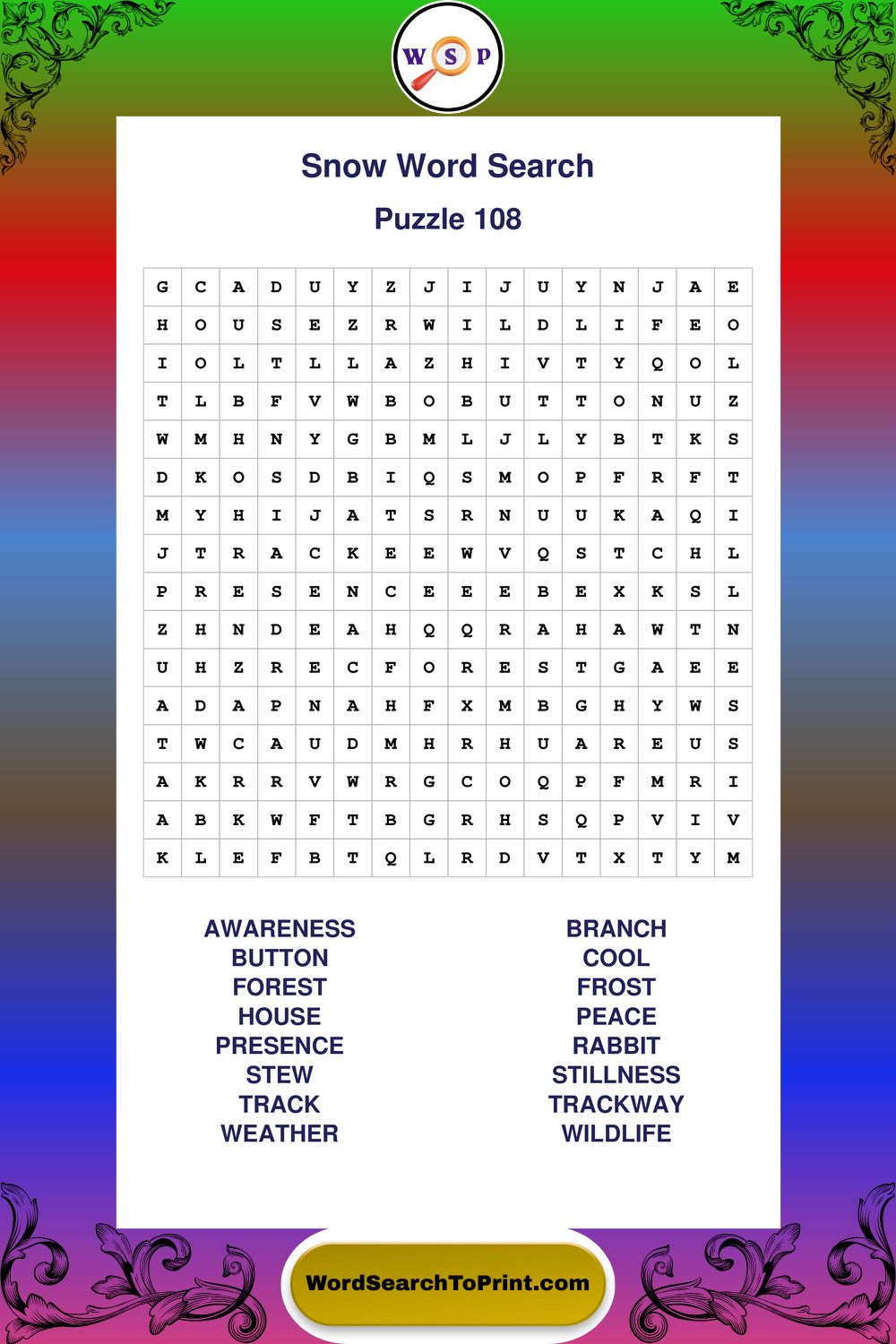 W S P

Snow Word Search

Puzzle 108

| G | C | A | D | U | Y | Z | J | I | J | U | Y | N | J | A | E |
|---|---|---|---|---|---|---|---|---|---|---|---|---|---|---|---|
| H | O | U | S | E | Z | R | W | I | L | D | L | I | F | E | O |
| I | O | L | T | L | L | A | Z | H | I | V | T | Y | Q | O | L |
| T | L | B | F | V | W | B | O | B | U | T | T | O | N | U | Z |
| W | M | H | N | Y | G | B | M | L | J | L | Y | B | T | K | S |
| D | K | O | S | D | B | I | Q | S | M | O | P | F | R | F | T |
| M | Y | H | I | J | A | T | S | R | N | U | U | K | A | Q | I |
| J | T | R | A | C | K | E | E | W | V | Q | S | T | C | H | L |
| P | R | E | S | E | N | C | E | E | E | B | E | X | K | S | L |
| Z | H | N | D | E | A | H | Q | Q | R | A | H | A | W | T | N |
| U | H | Z | R | E | C | F | O | R | E | S | T | G | A | E | E |
| A | D | A | P | N | A | H | F | X | M | B | G | H | Y | W | S |
| T | W | C | A | U | D | M | H | R | H | U | A | R | E | U | S |
| A | K | R | R | V | W | R | G | C | O | Q | P | F | M | R | I |
| A | B | K | W | F | T | B | G | R | H | S | Q | P | V | I | V |
| K | L | E | F | B | T | Q | L | R | D | V | T | X | T | Y | M |

AWARENESS
BUTTON
FOREST
HOUSE
PRESENCE
STEW
TRACK
WEATHER

BRANCH
COOL
FROST
PEACE
RABBIT
STILLNESS
TRACKWAY
WILDLIFE

WordSearchToPrint.com